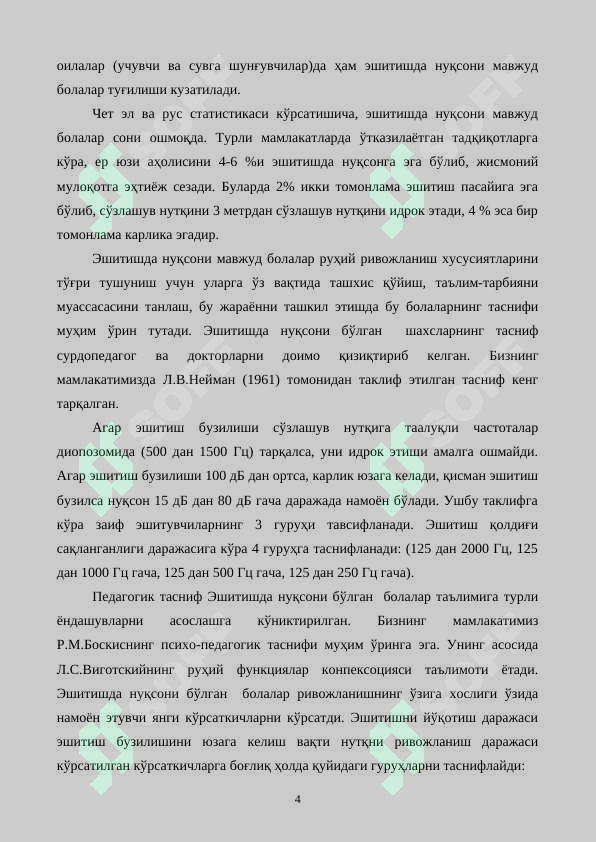 оилалар (учувчи ва сувга шунғувчилар)да ҳам эшитишда нуқсони мавжуд болалар туғилиши кузатилади.

Чет эл ва рус статистикаси кўрсатишича, эшитишда нуқсони мавжуд болалар сони ошмоқда. Турли мамлакатларда ўтказилаётган тадқиқотларга кўра, ер юзи аҳолисини 4-6 %и эшитишда нуқсонга эга бўлиб, жисмоний мулоқотга эҳтиёж сезади. Буларда 2% икки томонлама эшитиш пасайига эга бўлиб, сўзлашув нутқини 3 метрдан сўзлашув нутқини идрок этади, 4 % эса бир томонлама карлика эгадир.

Эшитишда нуқсони мавжуд болалар руҳий ривожланиш хусусиятларини тўғри тушуниш учун уларга ўз вақтида ташхис қўйиш, таълим-тарбияни муассасасини танлаш, бу жараённи ташкил этишда бу болаларнинг таснифи муҳим ўрин тутади. Эшитишда нуқсони бўлган шахсларнинг тасниф сурдопедагог ва докторларни доимо қизиқтириб келган. Бизнинг мамлакатимизда Л.В.Нейман (1961) томонидан таклиф этилган тасниф кенг тарқалган.

Агар эшитиш бузилиши сўзлашув нутқига таалуқли частоталар диопозомида (500 дан 1500 Гц) тарқалса, уни идрок этиши амалга ошмайди. Агар эшитиш бузилиши 100 дБ дан ортса, карлик юзага келади, қисман эшитиш бузилса нуқсон 15 дБ дан 80 дБ гача даражада намоён бўлади. Ушбу таклифга кўра заиф эшитувчиларнинг 3 гуруҳи тавсифланади. Эшитиш қолдиғи сақланганлиги даражасига кўра 4 гуруҳга таснифланади: (125 дан 2000 Гц, 125 дан 1000 Гц гача, 125 дан 500 Гц гача, 125 дан 250 Гц гача).

Педагогик тасниф Эшитишда нуқсони бўлган болалар таълимига турли ёндашувларни асослашга кўниктирилган. Бизнинг мамлакатимиз Р.М.Боскиснинг психо-педагогик таснифи муҳим ўринга эга. Унинг асосида Л.С.Виготскийнинг руҳий функциялар конпексоцияси таълимоти ётади. Эшитишда нуқсони бўлган болалар ривожланишнинг ўзига хослиги ўзида намоён этувчи янги кўрсаткичларни кўрсатди. Эшитишни йўқотиш даражаси эшитиш бузилишини юзага келиш вақти нутқни ривожланиш даражаси кўрсатилган кўрсаткичларга боғлиқ ҳолда қуйидаги гуруҳларни таснифлайди:

4